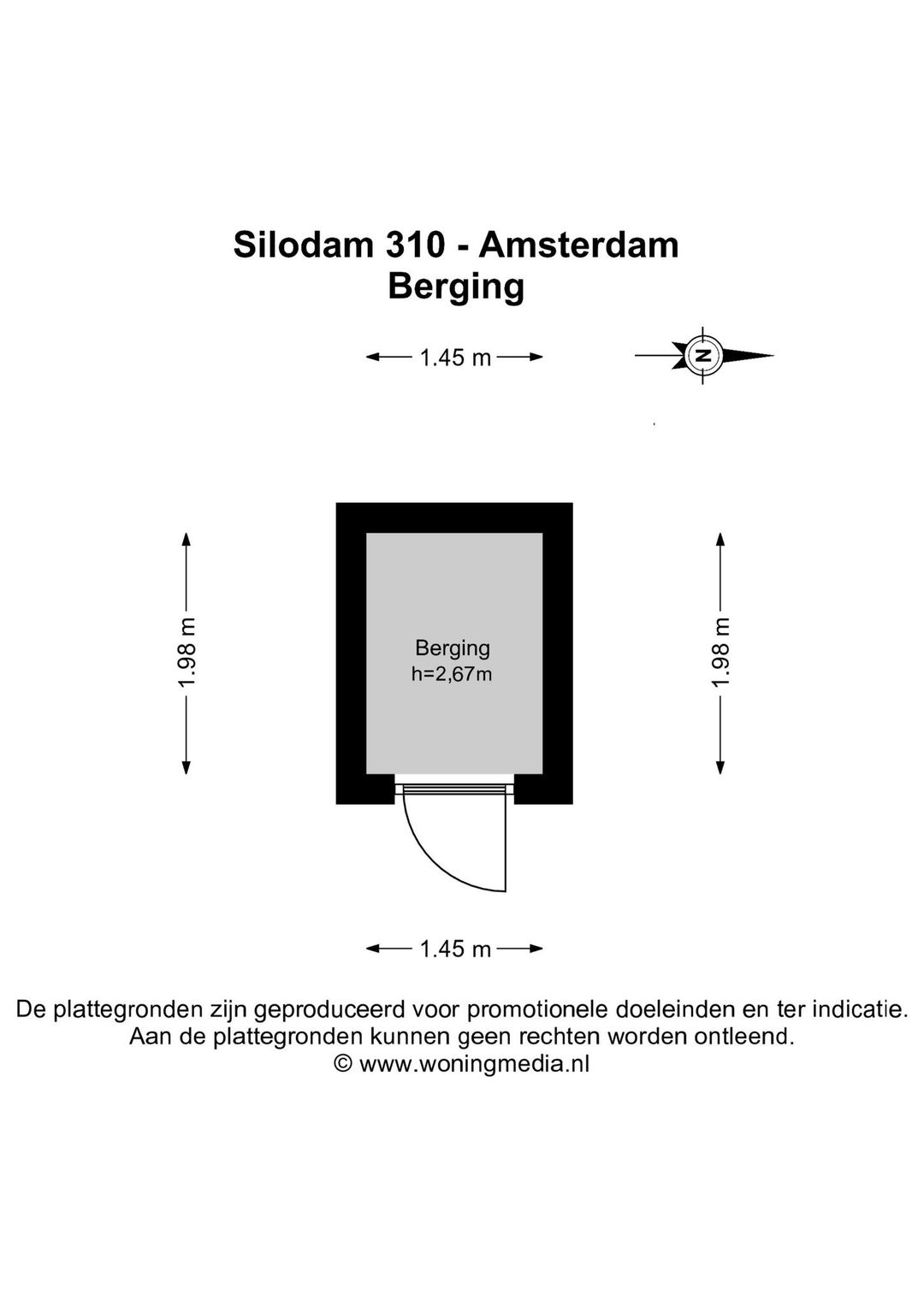 Silodam 310 - Amsterdam
Berging

1.45 m

N

1.98 m

Berging
h=2,67m

1.98 m

1.45 m

De plattegronden zijn geproduceerd voor promotionele doeleinden en ter indicatie.
Aan de plattegronden kunnen geen rechten worden ontleend.
© www.woningmedia.nl